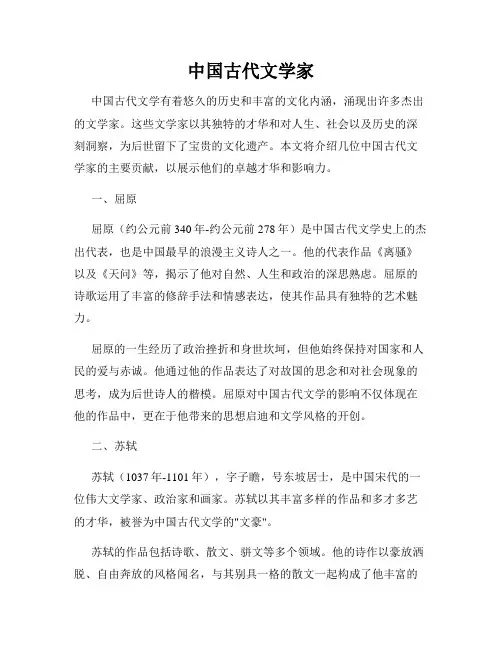 中国古代文学家

中国古代文学有着悠久的历史和丰富的文化内涵，涌现出许多杰出的文学家。这些文学家以其独特的才华和对人生、社会以及历史的深刻洞察，为后世留下了宝贵的文化遗产。本文将介绍几位中国古代文学家的主要贡献，以展示他们的卓越才华和影响力。

一、屈原

屈原（约公元前340年-约公元前278年）是中国古代文学史上的杰出代表，也是中国最早的浪漫主义诗人之一。他的代表作品《离骚》以及《天问》等，揭示了他对自然、人生和政治的深思熟虑。屈原的诗歌运用了丰富的修辞手法和情感表达，使其作品具有独特的艺术魅力。

屈原的一生经历了政治挫折和身世坎坷，但他始终保持对国家和人民的爱与赤诚。他通过他的作品表达了对故国的思念和对社会现象的思考，成为后世诗人的楷模。屈原对中国古代文学的影响不仅体现在他的作品中，更在于他带来的思想启迪和文学风格的开创。

二、苏轼

苏轼（1037年-1101年），字子瞻，号东坡居士，是中国宋代的一位伟大文学家、政治家和画家。苏轼以其丰富多样的作品和多才多艺的才华，被誉为中国古代文学的"文豪"。

苏轼的作品包括诗歌、散文、骈文等多个领域。他的诗作以豪放洒脱、自由奔放的风格闻名，与其别具一格的散文一起构成了他丰富的